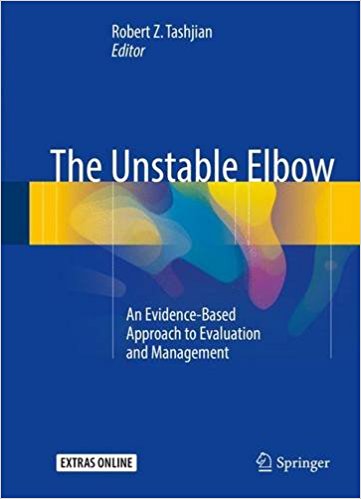 Robert Z. Tashjian
Editor

The Unstable Elbow

An Evidence-Based Approach to Evaluation and Management

EXTRAS ONLINE

Springer